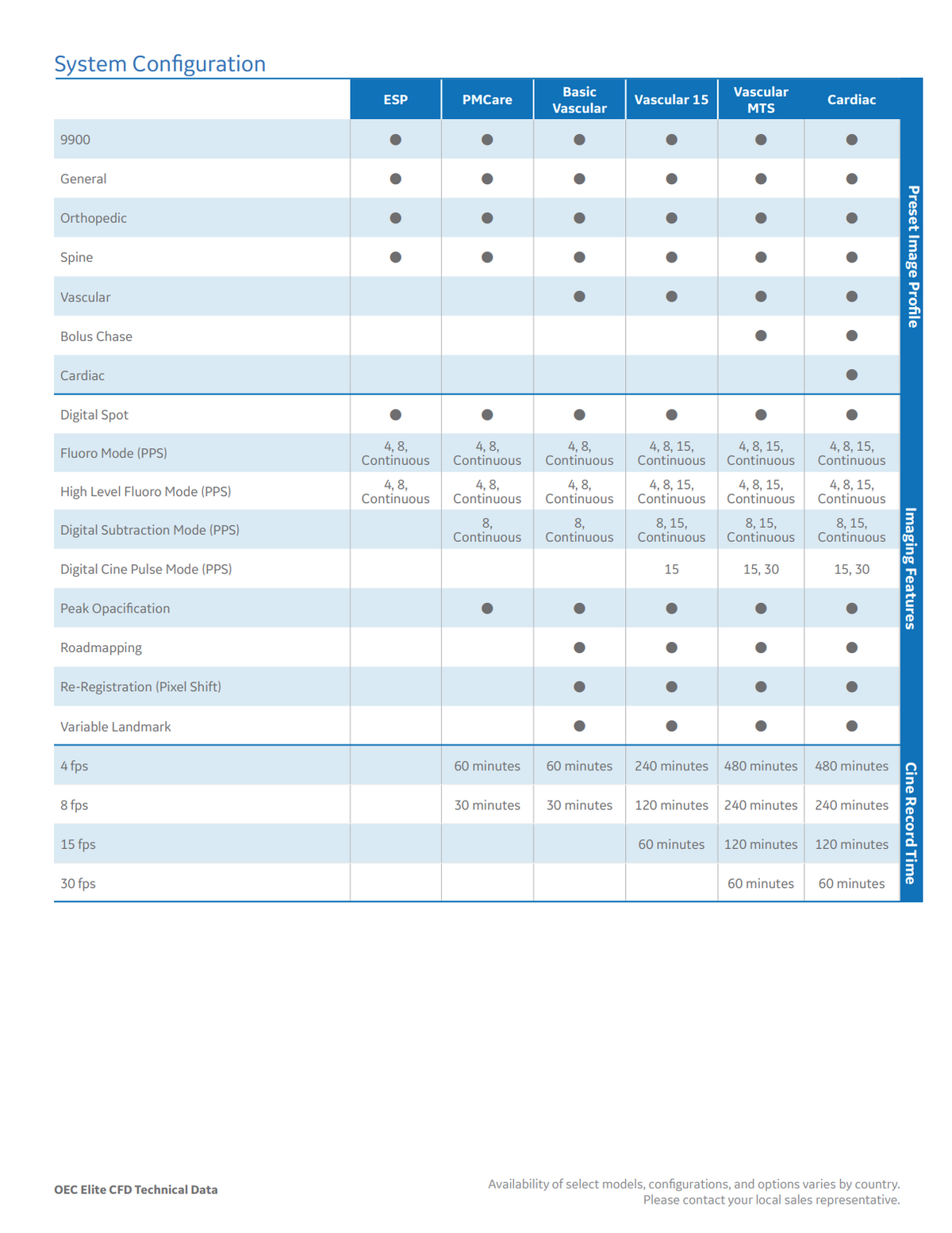 System Configuration

| | ESP | PMCare | Basic Vascular | Vascular 15 | Vascular MTS | Cardiac | |
|---|---|---|---|---|---|---|---|
| 9900 | ● | ● | ● | ● | ● | ● | Preset Image Profile |
| General | ● | ● | ● | ● | ● | ● | |
| Orthopedic | ● | ● | ● | ● | ● | ● | |
| Spine | ● | ● | ● | ● | ● | ● | |
| Vascular | | | ● | ● | ● | ● | |
| Bolus Chase | | | | | ● | ● | |
| Cardiac | | | | | | ● | |
| Digital Spot | ● | ● | ● | ● | ● | ● | Imaging Features |
| Fluoro Mode (PPS) | 4, 8, Continuous | 4, 8, Continuous | 4, 8, Continuous | 4, 8, 15, Continuous | 4, 8, 15, Continuous | 4, 8, 15, Continuous | |
| High Level Fluoro Mode (PPS) | 4, 8, Continuous | 4, 8, Continuous | 4, 8, Continuous | 4, 8, 15, Continuous | 4, 8, 15, Continuous | 4, 8, 15, Continuous | |
| Digital Subtraction Mode (PPS) | | 8, Continuous | 8, Continuous | 8, 15, Continuous | 8, 15, Continuous | 8, 15, Continuous | |
| Digital Cine Pulse Mode (PPS) | | | | 15 | 15, 30 | 15, 30 | |
| Peak Opacification | | ● | ● | ● | ● | ● | |
| Roadmapping | | | ● | ● | ● | ● | |
| Re-Registration (Pixel Shift) | | | ● | ● | ● | ● | |
| Variable Landmark | | | ● | ● | ● | ● | |
| 4 fps | | 60 minutes | 60 minutes | 240 minutes | 480 minutes | 480 minutes | Cine Record Time |
| 8 fps | | 30 minutes | 30 minutes | 120 minutes | 240 minutes | 240 minutes | |
| 15 fps | | | | 60 minutes | 120 minutes | 120 minutes | |
| 30 fps | | | | | 60 minutes | 60 minutes | |

OEC Elite CFD Technical Data

Availability of select models, configurations, and options varies by country. Please contact your local sales representative.